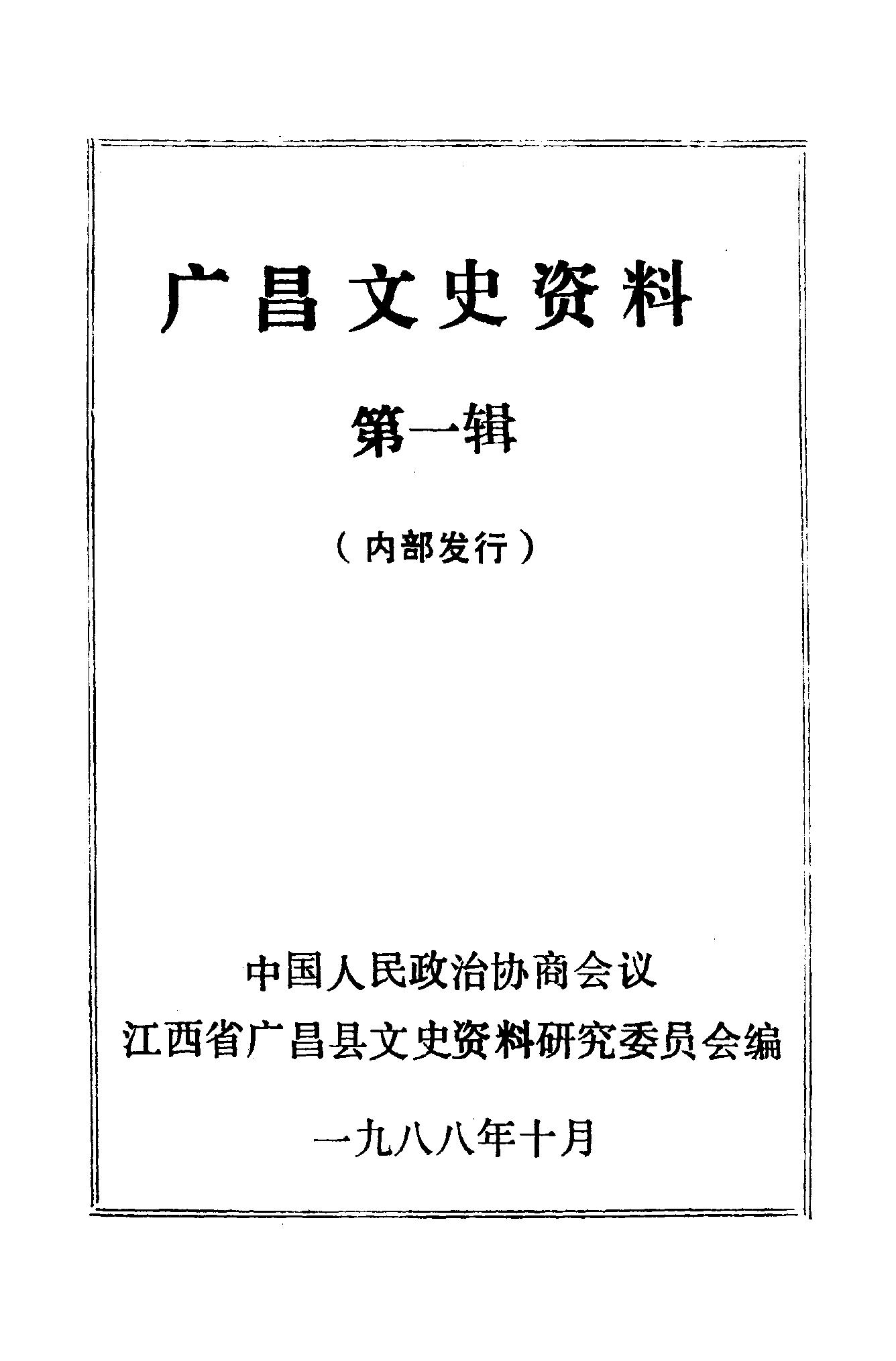 广昌文史资料

第一辑

（内部发行）

中国人民政治协商会议
江西省广昌县文史资料研究委员会编

一九八八年十月